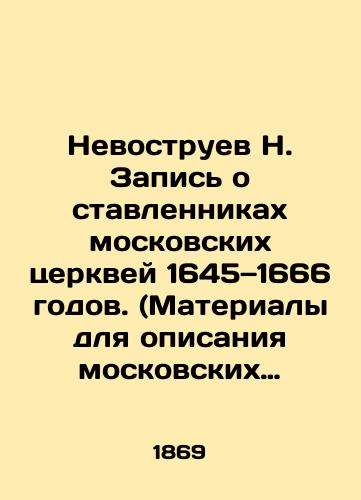 Невоструев Н. Запись о ставленниках московских церквей 1645–1666 годов. (Материалы для описания московских…

1869